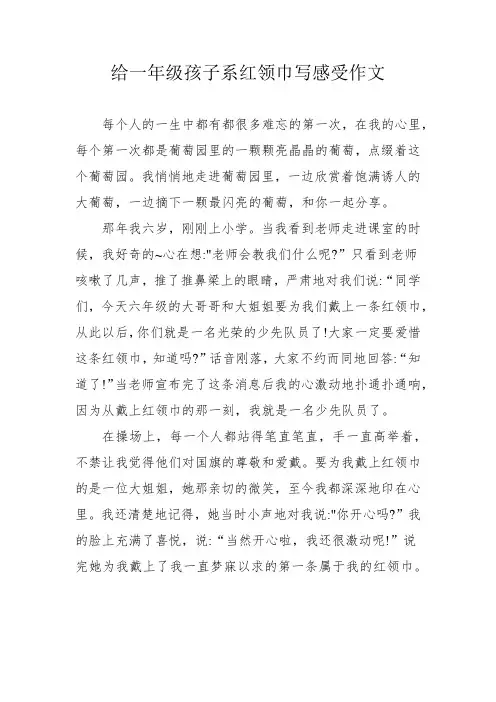 给一年级孩子系红领巾写感受作文

每个人的一生中都有都很多难忘的第一次，在我的心里，每个第一次都是葡萄园里的一颗颗亮晶晶的葡萄，点缀着这个葡萄园。我悄悄地走进葡萄园里，一边欣赏着饱满诱人的大葡萄，一边摘下一颗最闪亮的葡萄，和你一起分享。

那年我六岁，刚刚上小学。当我看到老师走进课室的时候，我好奇的~心在想:"老师会教我们什么呢?”只看到老师咳嗽了几声，推了推鼻梁上的眼睛，严肃地对我们说:“同学们，今天六年级的大哥哥和大姐姐要为我们戴上一条红领巾，从此以后,你们就是一名光荣的少先队员了!大家一定要爱惜这条红领巾，知道吗?”话音刚落，大家不约而同地回答:“知道了!”当老师宣布完了这条消息后我的心激动地扑通扑通响，因为从戴上红领巾的那一刻，我就是一名少先队员了。

在操场上，每一个人都站得笔直笔直，手一直高举着，不禁让我觉得他们对国旗的尊敬和爱戴。要为我戴上红领巾的是一位大姐姐，她那亲切的微笑，至今我都深深地印在心里。我还清楚地记得，她当时小声地对我说:"你开心吗?”我的脸上充满了喜悦，说:“当然开心啦，我还很激动呢!”说完她为我戴上了我一直梦寐以求的第一条属于我的红领巾。